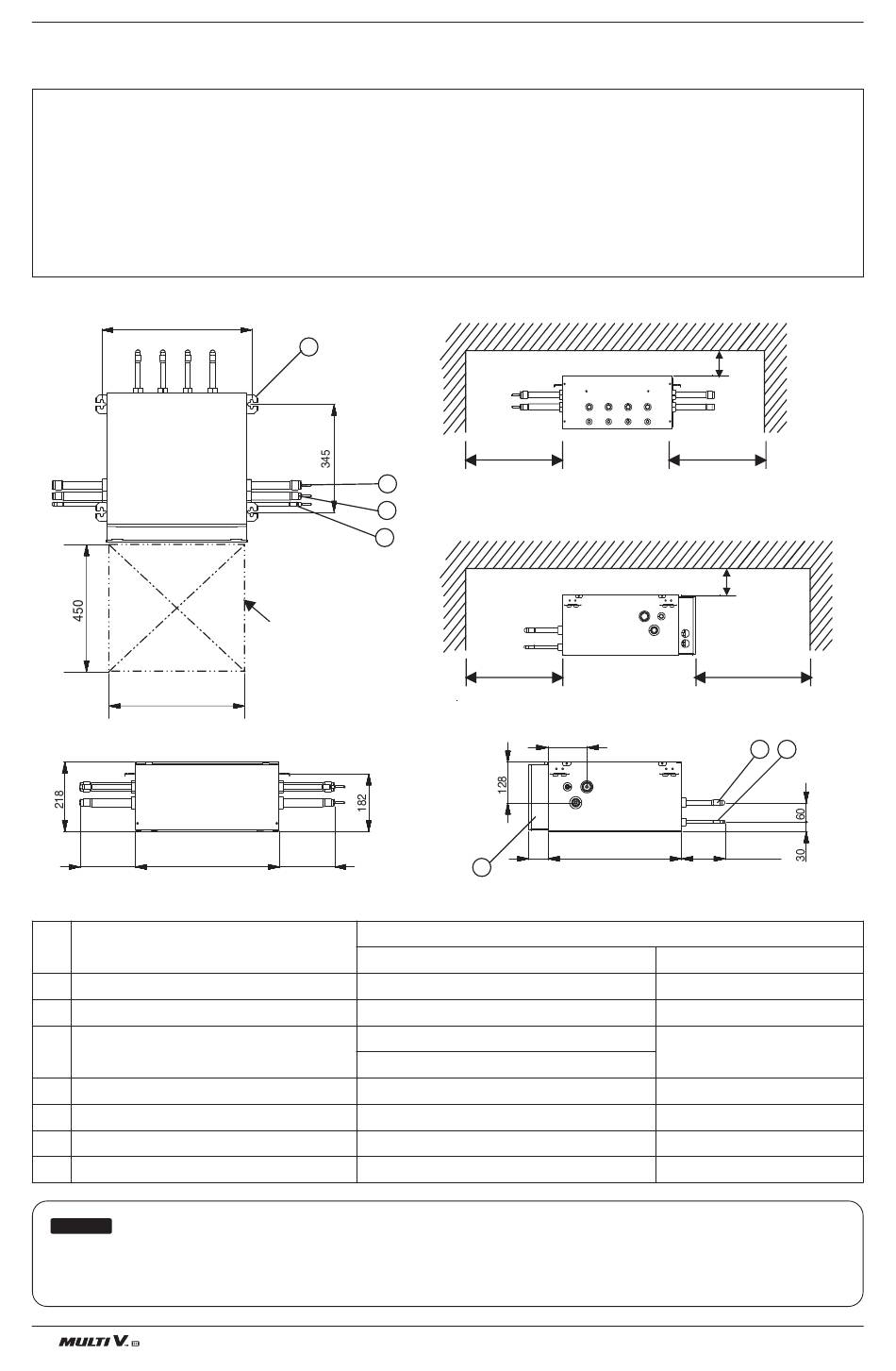 345

450

218

182

128

60

30

MULTI V.